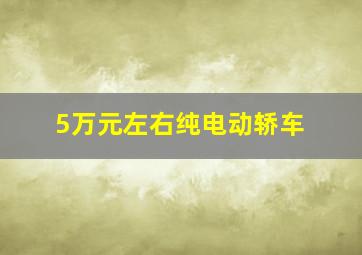 5万元左右纯电动轿车